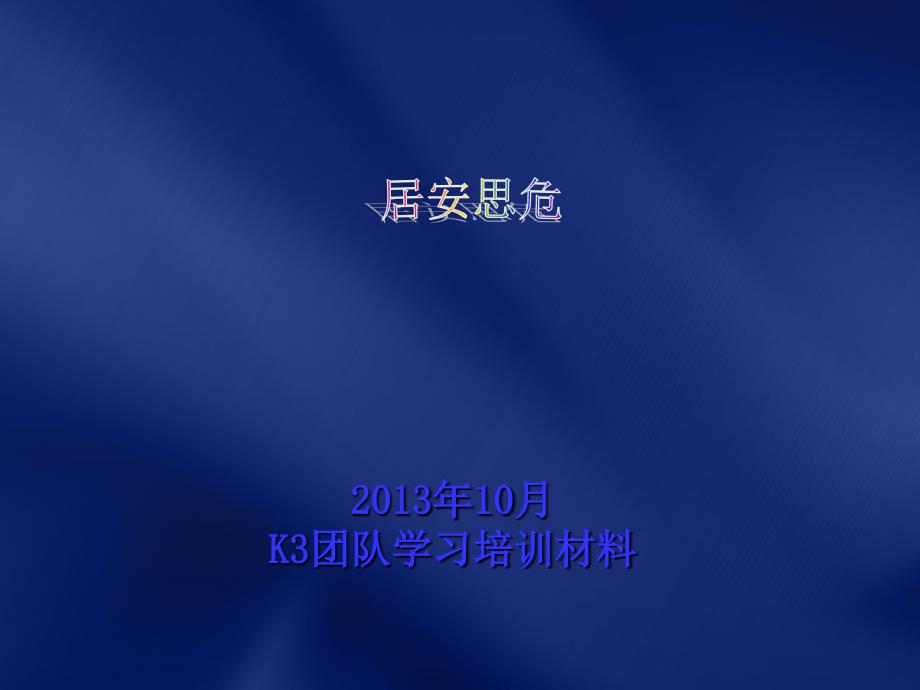 居安思危

2013年10月
K3团队学习培训材料